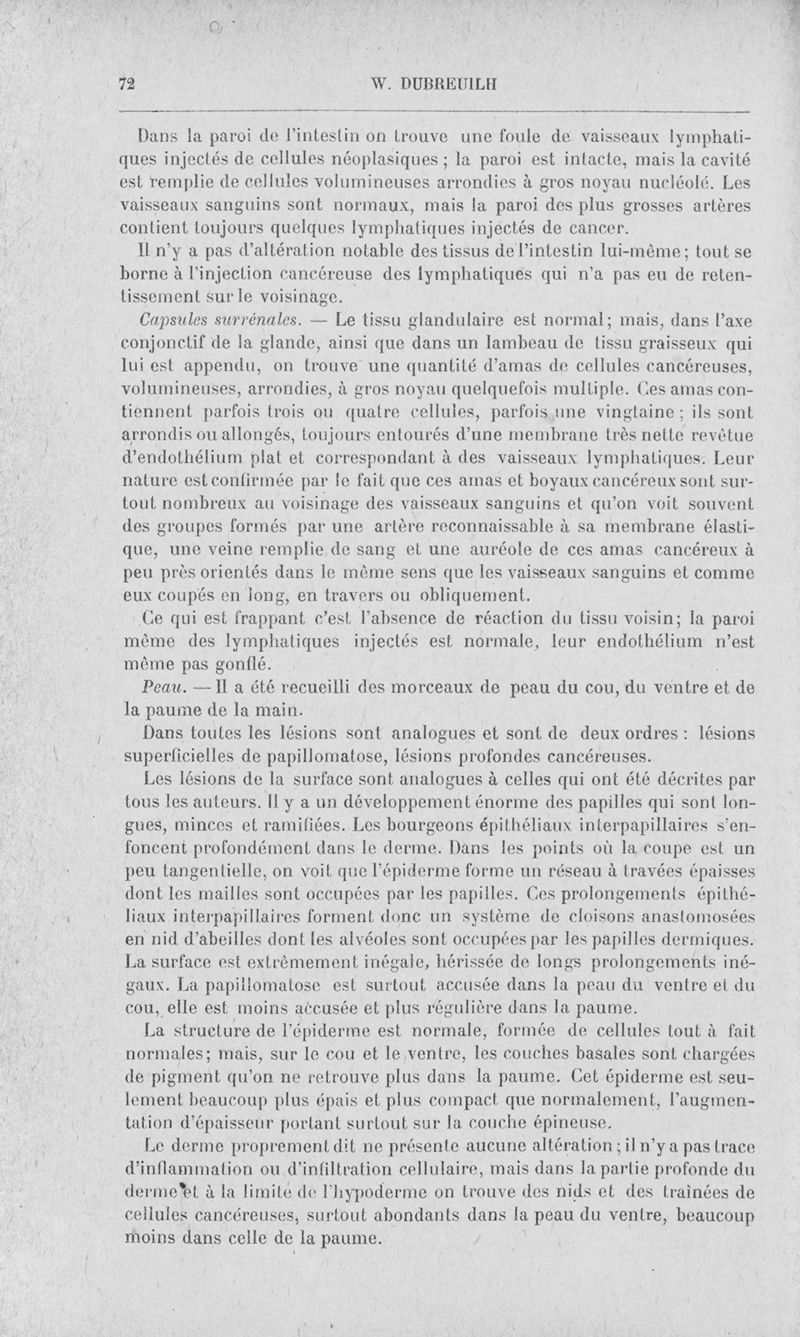 72 W. DUBREUILH

Dans la paroi de l'intestin on trouve une foule de vaisseaux lymphatiques injectés de cellules néoplasiques ; la paroi est intacte, mais la cavité est remplie de cellules volumineuses arrondies à gros noyau nucléolé. Les vaisseaux sanguins sont normaux, mais la paroi des plus grosses artères contient toujours quelques lymphatiques injectés de cancer.

Il n'y a pas d'altération notable des tissus de l'intestin lui-même ; tout se borne à l'injection cancéreuse des lymphatiques qui n'a pas eu de retentissement sur le voisinage.

Capsules surrénales. — Le tissu glandulaire est normal ; mais, dans l'axe conjonctif de la glande, ainsi que dans un lambeau de tissu graisseux qui lui est appendu, on trouve une quantité d'amas de cellules cancéreuses, volumineuses, arrondies, à gros noyau quelquefois multiple. Ces amas contiennent parfois trois ou quatre cellules, parfois une vingtaine ; ils sont arrondis ou allongés, toujours entourés d'une membrane très nette revêtue d'endothélium plat et correspondant à des vaisseaux lymphatiques. Leur nature est confirmée par le fait que ces amas et boyaux cancéreux sont surtout nombreux au voisinage des vaisseaux sanguins et qu'on voit souvent des groupes formés par une artère reconnaissable à sa membrane élastique, une veine remplie de sang et une auréole de ces amas cancéreux à peu près orientés dans le même sens que les vaisseaux sanguins et comme eux coupés en long, en travers ou obliquement.

Ce qui est frappant c'est l'absence de réaction du tissu voisin ; la paroi même des lymphatiques injectés est normale, leur endothélium n'est même pas gonflé.

Peau. — Il a été recueilli des morceaux de peau du cou, du ventre et de la paume de la main.

Dans toutes les lésions sont analogues et sont de deux ordres : lésions superficielles de papillomatose, lésions profondes cancéreuses.

Les lésions de la surface sont analogues à celles qui ont été décrites par tous les auteurs. Il y a un développement énorme des papilles qui sont longues, minces et ramifiées. Les bourgeons épithéliaux interpapillaires s'enfoncent profondément dans le derme. Dans les points où la coupe est un peu tangentielle, on voit que l'épiderme forme un réseau à travées épaisses dont les mailles sont occupées par les papilles. Ces prolongements épithéliaux interpapillaires forment donc un système de cloisons anastomosées en nid d'abeilles dont les alvéoles sont occupées par les papilles dermiques. La surface est extrêmement inégale, hérissée de longs prolongements inégaux. La papillomatose est surtout accusée dans la peau du ventre et du cou, elle est moins accusée et plus régulière dans la paume.

La structure de l'épiderme est normale, formée de cellules tout à fait normales ; mais, sur le cou et le ventre, les couches basales sont chargées de pigment qu'on ne retrouve plus dans la paume. Cet épiderme est seulement beaucoup plus épais et plus compact que normalement, l'augmentation d'épaisseur portant surtout sur la couche épineuse.

Le derme proprement dit ne présente aucune altération ; il n'y a pas trace d'inflammation ou d'infiltration cellulaire, mais dans la partie profonde du derme et à la limite de l'hypoderme on trouve des nids et des traînées de cellules cancéreuses, surtout abondants dans la peau du ventre, beaucoup moins dans celle de la paume.